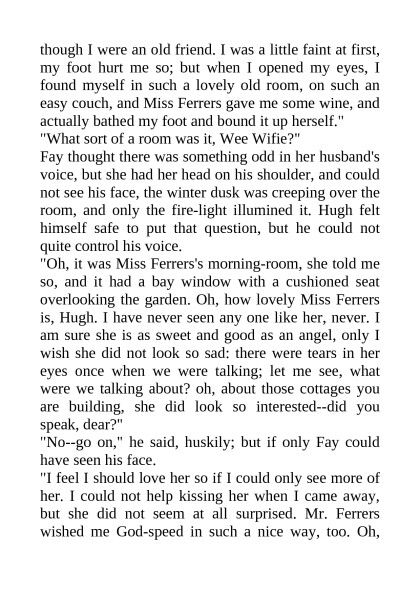 though I were an old friend. I was a little faint at first, my foot hurt me so; but when I opened my eyes, I found myself in such a lovely old room, on such an easy couch, and Miss Ferrers gave me some wine, and actually bathed my foot and bound it up herself."

"What sort of a room was it, Wee Wifie?"

Fay thought there was something odd in her husband's voice, but she had her head on his shoulder, and could not see his face, the winter dusk was creeping over the room, and only the fire-light illumined it. Hugh felt himself safe to put that question, but he could not quite control his voice.

"Oh, it was Miss Ferrers's morning-room, she told me so, and it had a bay window with a cushioned seat overlooking the garden. Oh, how lovely Miss Ferrers is, Hugh. I have never seen any one like her, never. I am sure she is as sweet and good as an angel, only I wish she did not look so sad: there were tears in her eyes once when we were talking; let me see, what were we talking about? oh, about those cottages you are building, she did look so interested--did you speak, dear?"

"No--go on," he said, huskily; but if only Fay could have seen his face.

"I feel I should love her so if I could only see more of her. I could not help kissing her when I came away, but she did not seem at all surprised. Mr. Ferrers wished me God-speed in such a nice way, too. Oh,